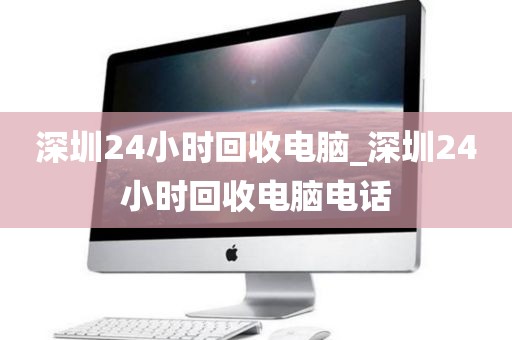 深圳24小时回收电脑_深圳24小时回收电脑电话